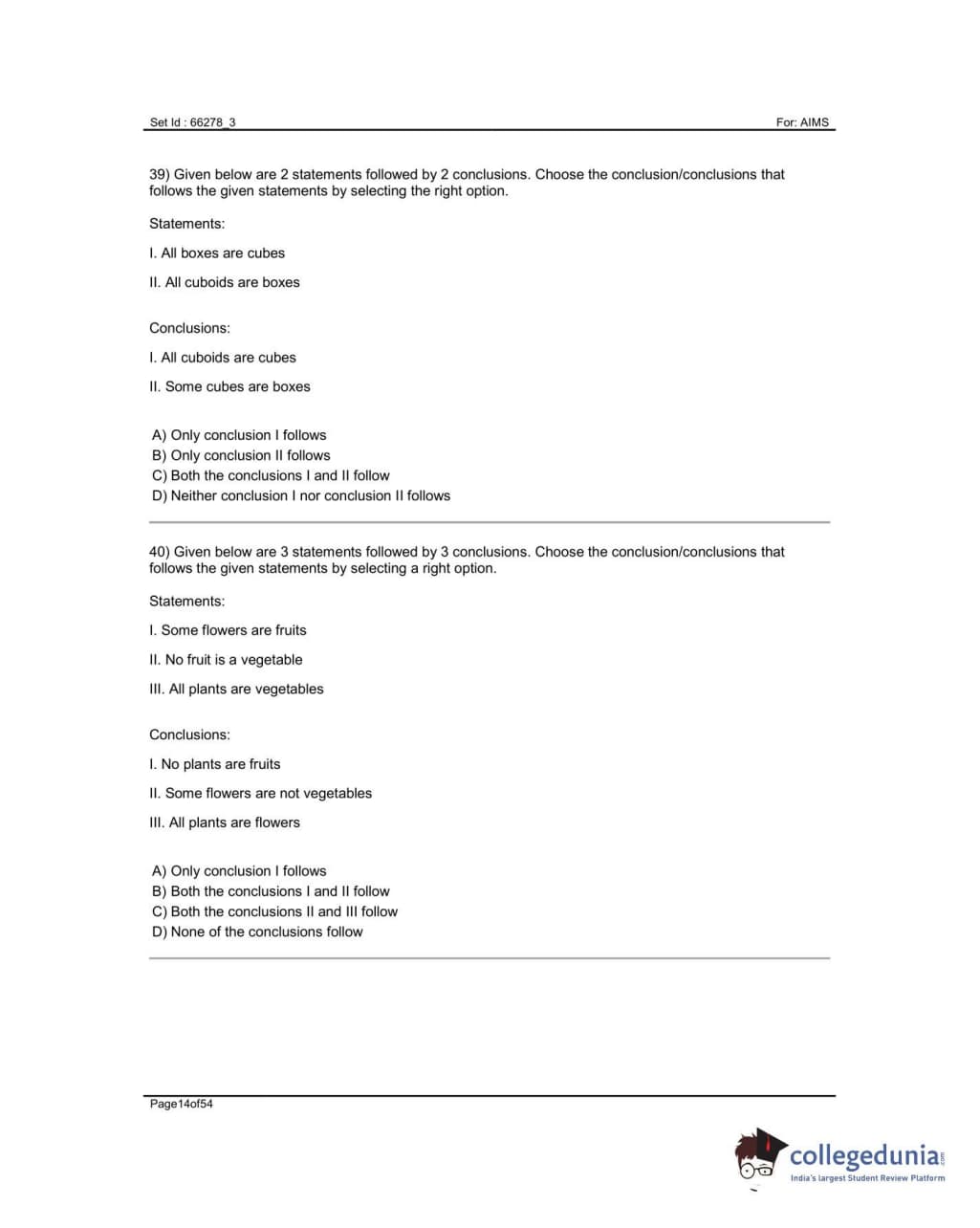 Set Id : 66278_3

For: AIMS

39) Given below are 2 statements followed by 2 conclusions. Choose the conclusion/conclusions that follows the given statements by selecting the right option.

Statements:

I. All boxes are cubes

II. All cuboids are boxes

Conclusions:

I. All cuboids are cubes

II. Some cubes are boxes

A) Only conclusion I follows
B) Only conclusion II follows
C) Both the conclusions I and II follow
D) Neither conclusion I nor conclusion II follows

40) Given below are 3 statements followed by 3 conclusions. Choose the conclusion/conclusions that follows the given statements by selecting a right option.

Statements:

I. Some flowers are fruits

II. No fruit is a vegetable

III. All plants are vegetables

Conclusions:

I. No plants are fruits

II. Some flowers are not vegetables

III. All plants are flowers

A) Only conclusion I follows
B) Both the conclusions I and II follow
C) Both the conclusions II and III follow
D) None of the conclusions follow

Page14of54

collegedunia.com
India's largest Student Review Platform